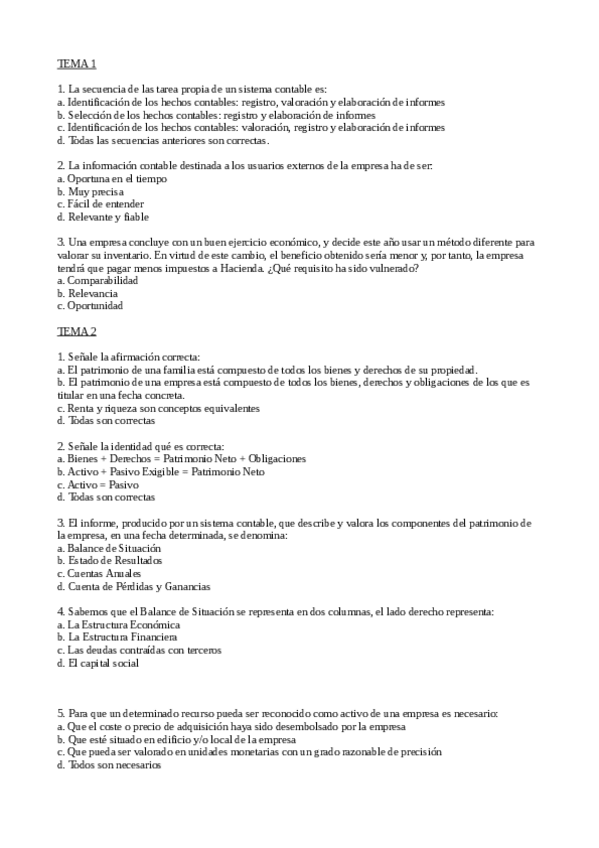 TEMA 1

1. La secuencia de las tarea propia de un sistema contable es:
a. Identificación de los hechos contables: registro, valoración y elaboración de informes
b. Selección de los hechos contables: registro y elaboración de informes
c. Identificación de los hechos contables: valoración, registro y elaboración de informes
d. Todas las secuencias anteriores son correctas.

2. La información contable destinada a los usuarios externos de la empresa ha de ser:
a. Oportuna en el tiempo
b. Muy precisa
c. Fácil de entender
d. Relevante y fiable

3. Una empresa concluye con un buen ejercicio económico, y decide este año usar un método diferente para valorar su inventario. En virtud de este cambio, el beneficio obtenido sería menor y, por tanto, la empresa tendrá que pagar menos impuestos a Hacienda. ¿Qué requisito ha sido vulnerado?
a. Comparabilidad
b. Relevancia
c. Oportunidad

TEMA 2

1. Señale la afirmación correcta:
a. El patrimonio de una familia está compuesto de todos los bienes y derechos de su propiedad.
b. El patrimonio de una empresa está compuesto de todos los bienes, derechos y obligaciones de los que es titular en una fecha concreta.
c. Renta y riqueza son conceptos equivalentes
d. Todas son correctas

2. Señale la identidad qué es correcta:
a. Bienes + Derechos = Patrimonio Neto + Obligaciones
b. Activo + Pasivo Exigible = Patrimonio Neto
c. Activo = Pasivo
d. Todas son correctas

3. El informe, producido por un sistema contable, que describe y valora los componentes del patrimonio de la empresa, en una fecha determinada, se denomina:
a. Balance de Situación
b. Estado de Resultados
c. Cuentas Anuales
d. Cuenta de Pérdidas y Ganancias

4. Sabemos que el Balance de Situación se representa en dos columnas, el lado derecho representa:
a. La Estructura Económica
b. La Estructura Financiera
c. Las deudas contraídas con terceros
d. El capital social

5. Para que un determinado recurso pueda ser reconocido como activo de una empresa es necesario:
a. Que el coste o precio de adquisición haya sido desembolsado por la empresa
b. Que esté situado en edificio y/o local de la empresa
c. Que pueda ser valorado en unidades monetarias con un grado razonable de precisión
d. Todos son necesarios